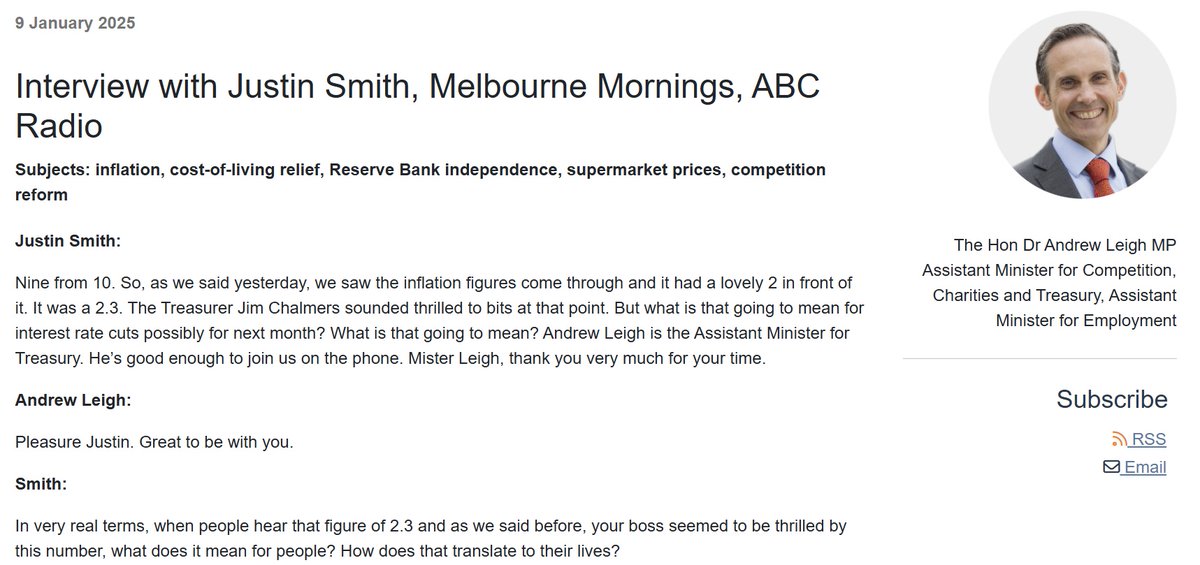 9 January 2025

Interview with Justin Smith, Melbourne Mornings, ABC Radio

Subjects: inflation, cost-of-living relief, Reserve Bank independence, supermarket prices, competition reform

Justin Smith:

Nine from 10. So, as we said yesterday, we saw the inflation figures come through and it had a lovely 2 in front of it. It was a 2.3. The Treasurer Jim Chalmers sounded thrilled to bits at that point. But what is that going to mean for interest rate cuts possibly for next month? What is that going to mean? Andrew Leigh is the Assistant Minister for Treasury. He's good enough to join us on the phone. Mister Leigh, thank you very much for your time.

Andrew Leigh:

Pleasure Justin. Great to be with you.

Smith:

In very real terms, when people hear that figure of 2.3 and as we said before, your boss seemed to be thrilled by this number, what does it mean for people? How does that translate to their lives?

The Hon Dr Andrew Leigh MP
Assistant Minister for Competition, Charities and Treasury, Assistant Minister for Employment

Subscribe

RSS

Email